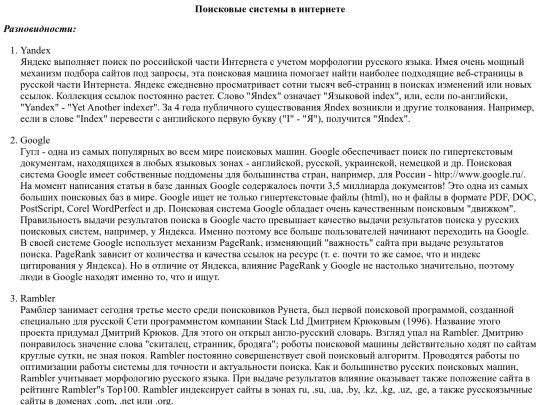 Поисковые системы в интернете

Разновидности:

1. Yandex
Яндекс выполняет поиск по российской части Интернета с учетом морфологии русского языка. Имея очень мощный механизм подбора сайтов под запросы, эта поисковая машина помогает найти наиболее подходящие веб-страницы в русской части Интернета. Яндекс ежедневно просматривает сотни тысяч веб-страниц в поисках изменений или новых ссылок. Коллекция ссылок постоянно растет. Слово "Яndex" означает "Языковой index", или, если по-английски, "Yandex" - "Yet Another indexer". За 4 года публичного существования Яndex возникли и другие толкования. Например, если в слове "Index" перевести с английского первую букву ("I" - "Я"), получится "Яndex".

2. Google
Гугл - одна из самых популярных во всем мире поисковых машин. Google обеспечивает поиск по гипертекстовым документам, находящихся в любых языковых зонах - английской, русской, украинской, немецкой и др. Поисковая система Google имеет собственные поддомены для большинства стран, например, для России - http://www.google.ru/. На момент написания статьи в базе данных Google содержалось почти 3,5 миллиарда документов! Это одна из самых больших поисковых баз в мире. Google ищет не только гипертекстовые файлы (html), но и файлы в формате PDF, DOC, PostScript, Corel WordPerfect и др. Поисковая система Google обладает очень качественным поисковым "движком". Правильность выдачи результатов поиска в Google часто превышает качество выдачи результатов поиска у русских поисковых систем, например, у Яндекса. Именно поэтому все больше пользователей начинают переходить на Google. В своей системе Google использует механизм PageRank, изменяющий "важность" сайта при выдаче результатов поиска. PageRank зависит от количества и качества ссылок на ресурс (т. е. почти то же самое, что и индекс цитирования у Яндекса). Но в отличие от Яндекса, влияние PageRank у Google не настолько значительно, поэтому люди в Google находят именно то, что и ищут.

3. Rambler
Рамблер занимает сегодня третье место среди поисковиков Рунета, был первой поисковой программой, созданной специально для русской Сети программистом компании Stack Ltd Дмитрием Крюковым (1996). Название этого проекта придумал Дмитрий Крюков. Для этого он открыл англо-русский словарь. Взгляд упал на Rambler. Дмитрию понравилось значение слова "скиталец, странник, бродяга"; роботы поисковой машины действительно ходят по сайтам круглые сутки, не зная покоя. Rambler постоянно совершенствует свой поисковый алгоритм. Проводятся работы по оптимизации работы системы для точности и актуальности поиска. Как и большинство русских поисковых машин, Rambler учитывает морфологию русского языка. При выдаче результатов влияние оказывает также положение сайта в рейтинге Rambler"s Top100. Rambler индексирует сайты в зонах ru, .su, .ua, .by, .kz, .kg, .uz, .ge, а также русскоязычные сайты в доменах .com, .net или .org.